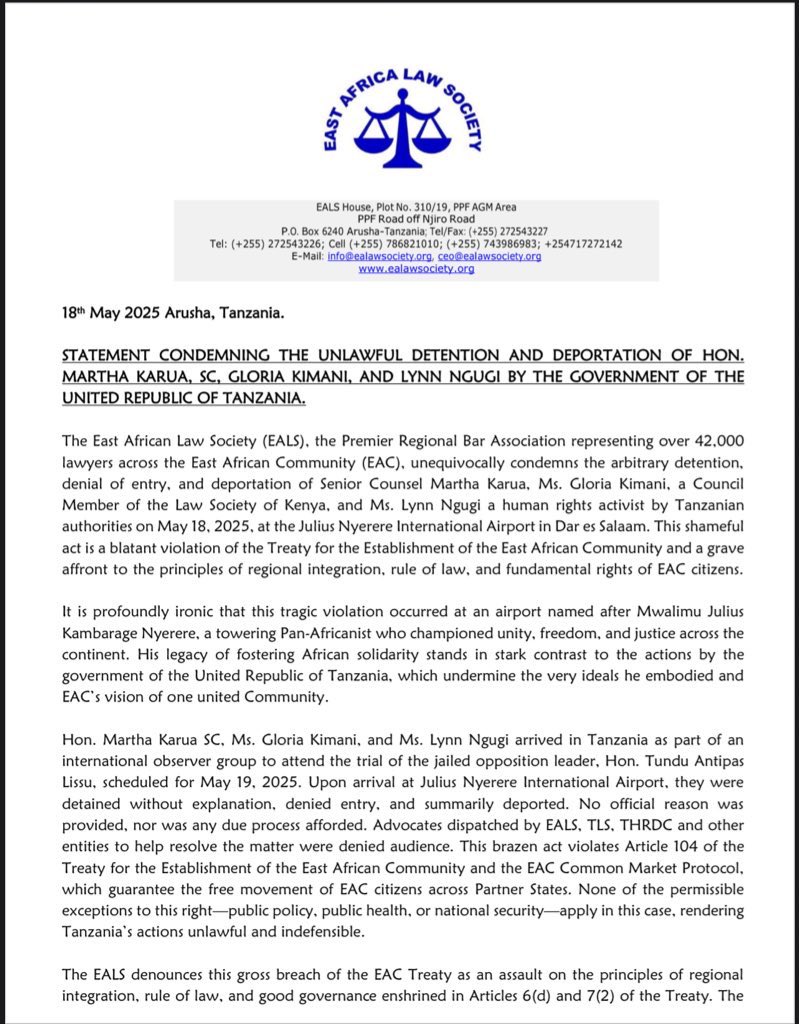 EAST AFRICA LAW SOCIETY

EALS House, Plot No. 310/19, PPF AGM Area
PPF Road off Njiro Road
P.O. Box 6240 Arusha-Tanzania; Tel/Fax: (+255) 272543227
Tel: (+255) 272543226; Cell (+255) 786821010; (+255) 743986983; +254717272142
E-Mail: info@ealawsociety.org, ceo@ealawsociety.org
www.ealawsociety.org

18th May 2025 Arusha, Tanzania.

STATEMENT CONDEMNING THE UNLAWFUL DETENTION AND DEPORTATION OF HON. MARTHA KARUA, SC, GLORIA KIMANI, AND LYNN NGUGI BY THE GOVERNMENT OF THE UNITED REPUBLIC OF TANZANIA.

The East African Law Society (EALS), the Premier Regional Bar Association representing over 42,000 lawyers across the East African Community (EAC), unequivocally condemns the arbitrary detention, denial of entry, and deportation of Senior Counsel Martha Karua, Ms. Gloria Kimani, a Council Member of the Law Society of Kenya, and Ms. Lynn Ngugi a human rights activist by Tanzanian authorities on May 18, 2025, at the Julius Nyerere International Airport in Dar es Salaam. This shameful act is a blatant violation of the Treaty for the Establishment of the East African Community and a grave affront to the principles of regional integration, rule of law, and fundamental rights of EAC citizens.

It is profoundly ironic that this tragic violation occurred at an airport named after Mwalimu Julius Kambarage Nyerere, a towering Pan-Africanist who championed unity, freedom, and justice across the continent. His legacy of fostering African solidarity stands in stark contrast to the actions by the government of the United Republic of Tanzania, which undermine the very ideals he embodied and EAC's vision of one united Community.

Hon. Martha Karua SC, Ms. Gloria Kimani, and Ms. Lynn Ngugi arrived in Tanzania as part of an international observer group to attend the trial of the jailed opposition leader, Hon. Tundu Antipas Lissu, scheduled for May 19, 2025. Upon arrival at Julius Nyerere International Airport, they were detained without explanation, denied entry, and summarily deported. No official reason was provided, nor was any due process afforded. Advocates dispatched by EALS, TLS, THRDC and other entities to help resolve the matter were denied audience. This brazen act violates Article 104 of the Treaty for the Establishment of the East African Community and the EAC Common Market Protocol, which guarantee the free movement of EAC citizens across Partner States. None of the permissible exceptions to this right—public policy, public health, or national security—apply in this case, rendering Tanzania's actions unlawful and indefensible.

The EALS denounces this gross breach of the EAC Treaty as an assault on the principles of regional integration, rule of law, and good governance enshrined in Articles 6(d) and 7(2) of the Treaty. The